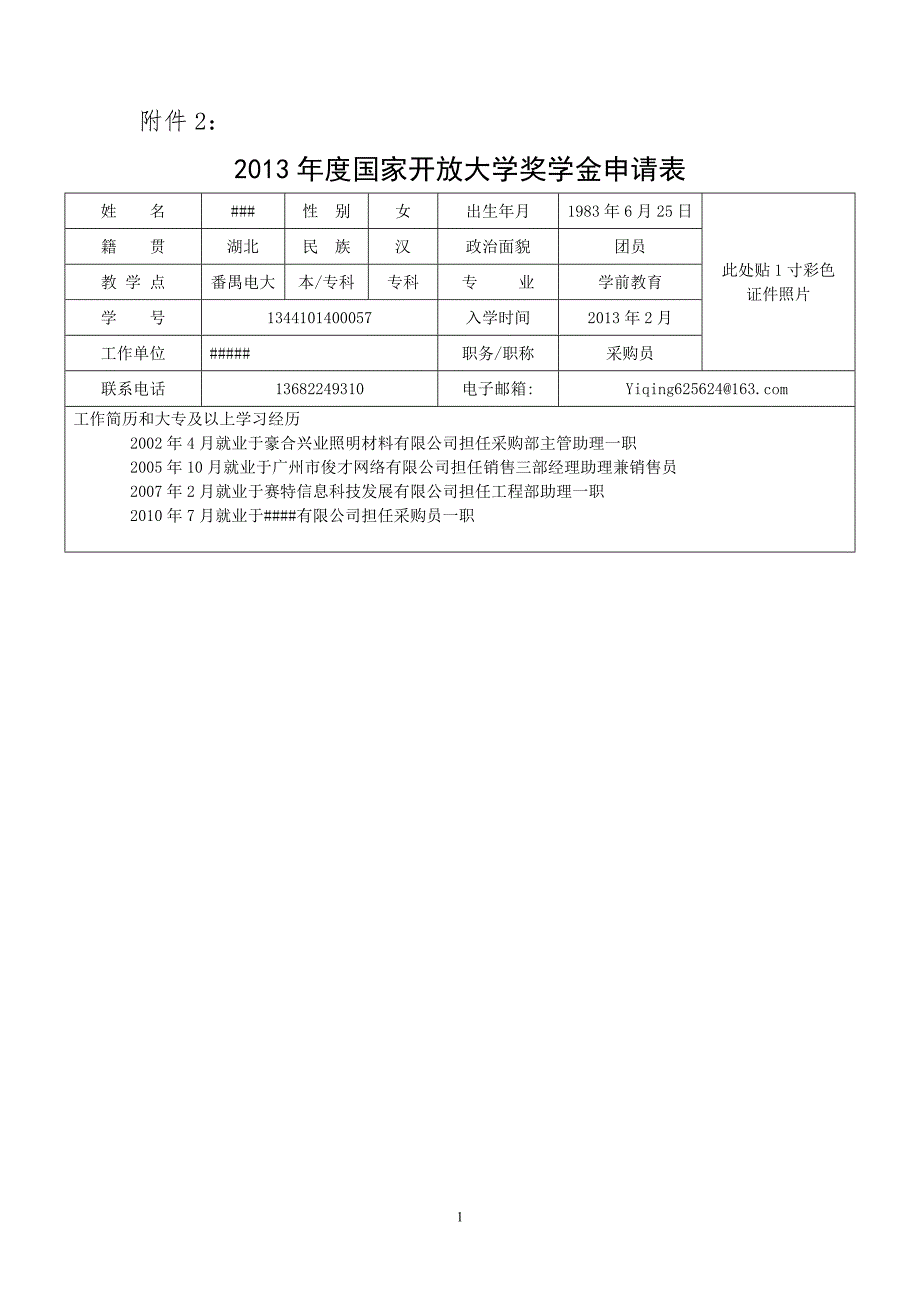 附件 2：

2013 年度国家开放大学奖学金申请表

| 姓　　名 | ### | 性　别 | 女 | 出生年月 | 1983 年 6 月 25 日 | 此处贴 1 寸彩色证件照片 |
|---|---|---|---|---|---|---|
| 籍　　贯 | 湖北 | 民　族 | 汉 | 政治面貌 | 团员 | |
| 教 学 点 | 番禺电大 | 本/专科 | 专科 | 专　　业 | 学前教育 | |
| 学　　号 | 1344101400057 | | | 入学时间 | 2013 年 2 月 | |
| 工作单位 | ##### | | | 职务/职称 | 采购员 | |
| 联系电话 | 13682249310 | | | 电子邮箱: | Yiqing625624@163.com | |

工作简历和大专及以上学习经历

2002 年 4 月就业于豪合兴业照明材料有限公司担任采购部主管助理一职

2005 年 10 月就业于广州市俊才网络有限公司担任销售三部经理助理兼销售员

2007 年 2 月就业于赛特信息科技发展有限公司担任工程部助理一职

2010 年 7 月就业于####有限公司担任采购员一职

1